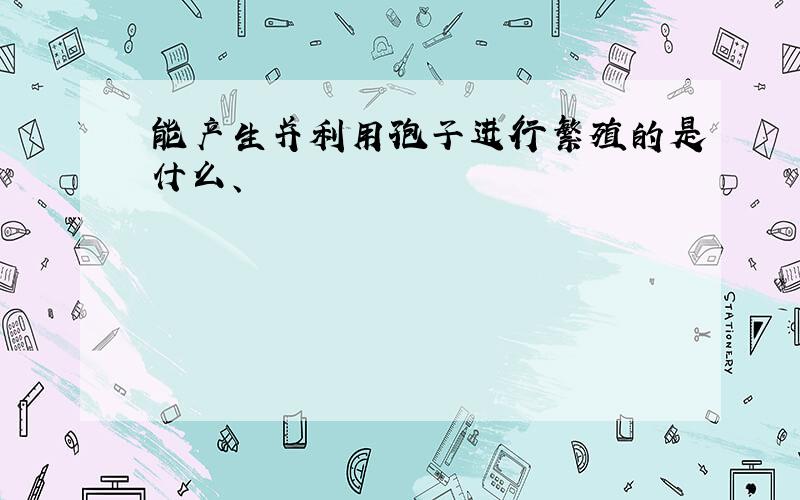 能产生并利用孢子进行繁殖的是什么、

STATIONERY